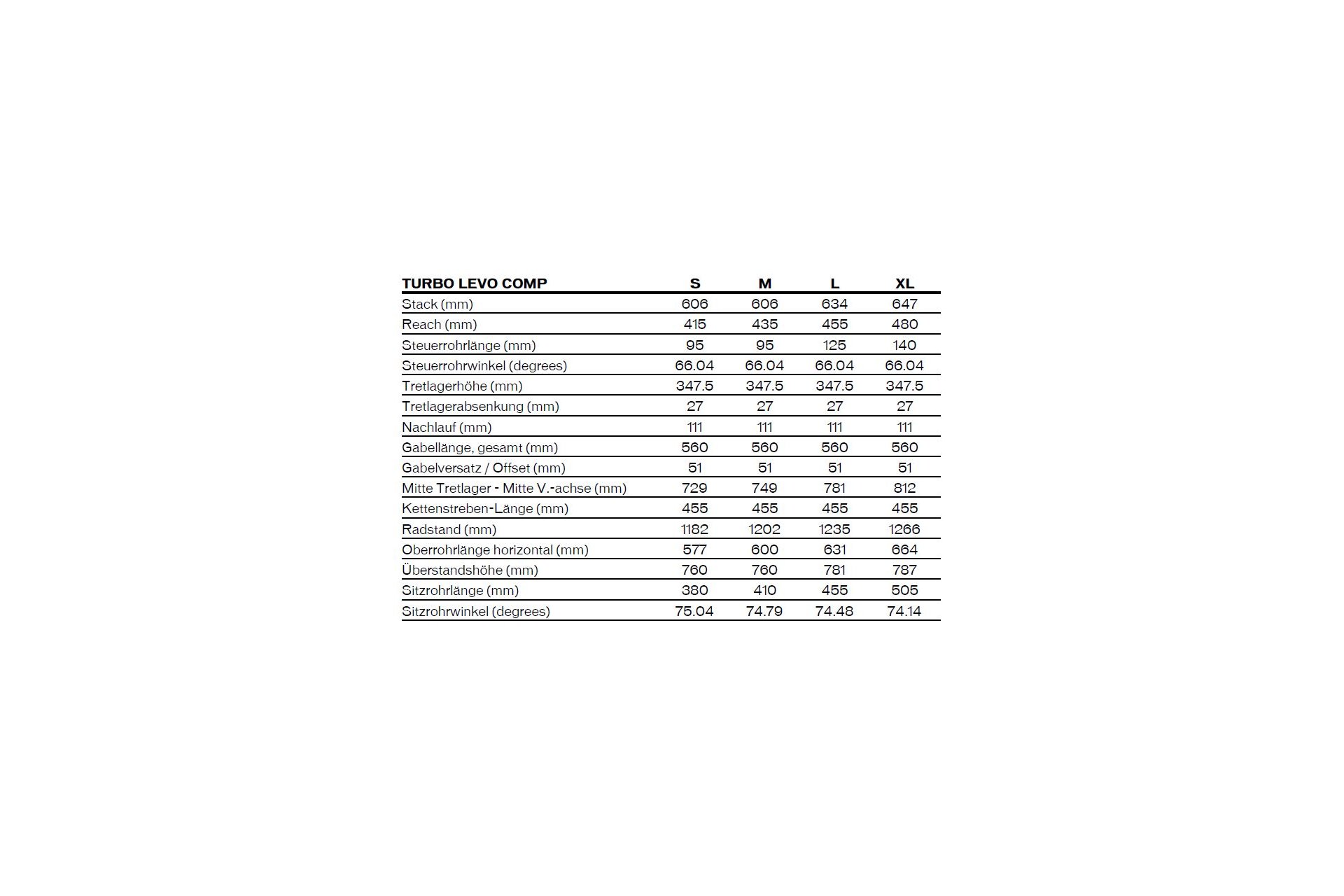 | TURBO LEVO COMP | S | M | L | XL |
|---|---|---|---|---|
| Stack (mm) | 606 | 606 | 634 | 647 |
| Reach (mm) | 415 | 435 | 455 | 480 |
| Steuerrohrlänge (mm) | 95 | 95 | 125 | 140 |
| Steuerrohrwinkel (degrees) | 66.04 | 66.04 | 66.04 | 66.04 |
| Tretlagerhöhe (mm) | 347.5 | 347.5 | 347.5 | 347.5 |
| Tretlagerabsenkung (mm) | 27 | 27 | 27 | 27 |
| Nachlauf (mm) | 111 | 111 | 111 | 111 |
| Gabellänge, gesamt (mm) | 560 | 560 | 560 | 560 |
| Gabelversatz / Offset (mm) | 51 | 51 | 51 | 51 |
| Mitte Tretlager - Mitte V.-achse (mm) | 729 | 749 | 781 | 812 |
| Kettenstreben-Länge (mm) | 455 | 455 | 455 | 455 |
| Radstand (mm) | 1182 | 1202 | 1235 | 1266 |
| Oberrohrlänge horizontal (mm) | 577 | 600 | 631 | 664 |
| Überstandshöhe (mm) | 760 | 760 | 781 | 787 |
| Sitzrohrlänge (mm) | 380 | 410 | 455 | 505 |
| Sitzrohrwinkel (degrees) | 75.04 | 74.79 | 74.48 | 74.14 |